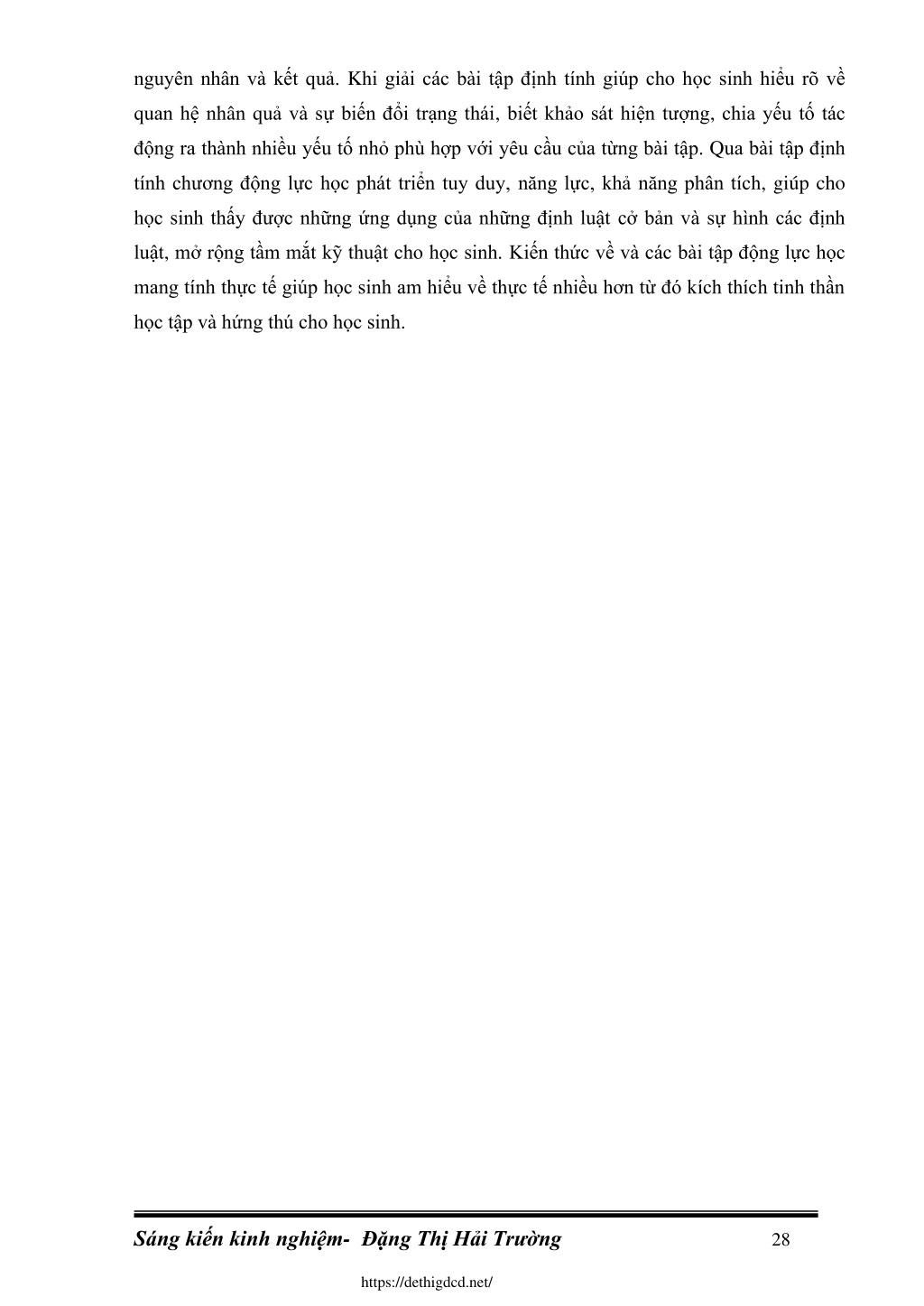 nguyên nhân và kết quả. Khi giải các bài tập định tính giúp cho học sinh hiểu rõ về quan hệ nhân quả và sự biến đổi trạng thái, biết khảo sát hiện tượng, chia yếu tố tác động ra thành nhiều yếu tố nhỏ phù hợp với yêu cầu của từng bài tập. Qua bài tập định tính chương động lực học phát triển tuy duy, năng lực, khả năng phân tích, giúp cho học sinh thấy được những ứng dụng của những định luật cở bản và sự hình các định luật, mở rộng tầm mắt kỹ thuật cho học sinh. Kiến thức về và các bài tập động lực học mang tính thực tế giúp học sinh am hiểu về thực tế nhiều hơn từ đó kích thích tinh thần học tập và hứng thú cho học sinh.

Sáng kiến kinh nghiệm- Đặng Thị Hải Trường 28

https://dethigdcd.net/